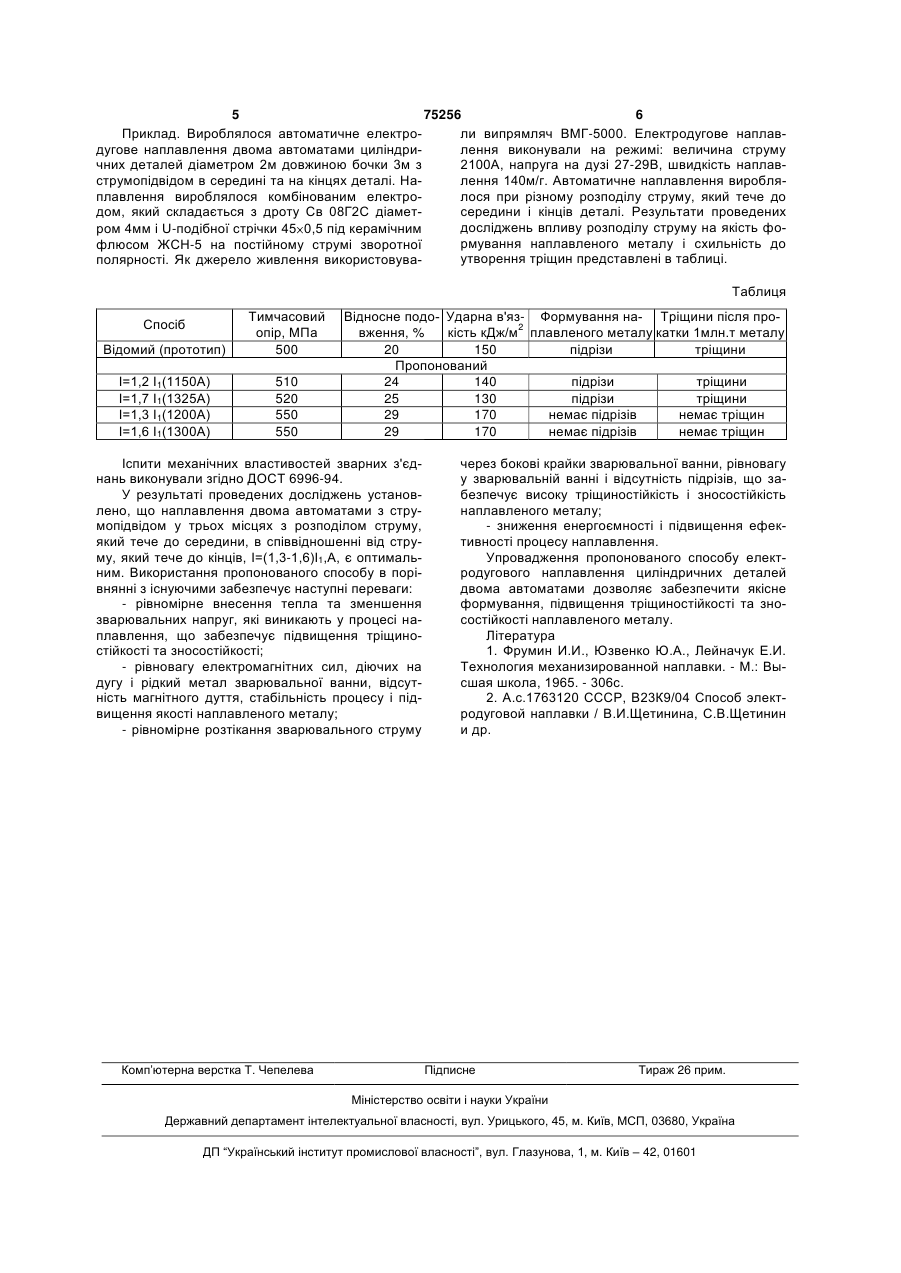 5 75256 6

Приклад. Вироблялося автоматичне електродугове наплавлення двома автоматами циліндричних деталей діаметром 2м довжиною бочки 3м з струмопідвідом в середині та на кінцях деталі. Наплавлення вироблялося комбінованим електродом, який складається з дроту Св 08Г2С діаметром 4мм і U-подібної стрічки 45×0,5 під керамічним флюсом ЖСН-5 на постійному струмі зворотної полярності. Як джерело живлення використовували випрямляч ВМГ-5000. Електродугове наплавлення виконували на режимі: величина струму 2100А, напруга на дузі 27-29В, швидкість наплавлення 140м/г. Автоматичне наплавлення вироблялося при різному розподілу струму, який тече до середини і кінців деталі. Результати проведених досліджень впливу розподілу струму на якість формування наплавленого металу і схильність до утворення тріщин представлені в таблиці.

Таблиця

| Спосіб | Тимчасовий опір, МПа | Відносне подовження, % | Ударна в'язкість кДж/м$^2$ | Формування наплавленого металу | Тріщини після прокатки 1млн.т металу |
|---|---|---|---|---|---|
| Відомий (прототип) | 500 | 20 | 150 | підрізи | тріщини |
| Пропонований | | | | | |
| I=1,2 I$_1$(1150А) | 510 | 24 | 140 | підрізи | тріщини |
| I=1,7 I$_1$(1325А) | 520 | 25 | 130 | підрізи | тріщини |
| I=1,3 I$_1$(1200А) | 550 | 29 | 170 | немає підрізів | немає тріщин |
| I=1,6 I$_1$(1300А) | 550 | 29 | 170 | немає підрізів | немає тріщин |

Іспити механічних властивостей зварних з'єднань виконували згідно ДОСТ 6996-94.

У результаті проведених досліджень установлено, що наплавлення двома автоматами з струмопідвідом у трьох місцях з розподілом струму, який тече до середини, в співвідношенні від струму, який тече до кінців, I=(1,3-1,6)I$_1$,А, є оптимальним. Використання пропонованого способу в порівнянні з існуючими забезпечує наступні переваги:

- рівномірне внесення тепла та зменшення зварювальних напруг, які виникають у процесі наплавлення, що забезпечує підвищення тріщиностійкості та зносостійкості;

- рівновагу електромагнітних сил, діючих на дугу і рідкий метал зварювальної ванни, відсутність магнітного дуття, стабільність процесу і підвищення якості наплавленого металу;

- рівномірне розтікання зварювального струму через бокові крайки зварювальної ванни, рівновагу у зварювальній ванні і відсутність підрізів, що забезпечує високу тріщиностійкість і зносостійкість наплавленого металу;

- зниження енергоємності і підвищення ефективності процесу наплавлення.

Упровадження пропонованого способу електродугового наплавлення циліндричних деталей двома автоматами дозволяє забезпечити якісне формування, підвищення тріщиностійкості та зносостійкості наплавленого металу.

Література

1. Фрумин И.И., Юзвенко Ю.А., Лейначук Е.И. Технология механизированной наплавки. - М.: Высшая школа, 1965. - 306с.

2. А.с.1763120 СССР, В23К9/04 Способ электродуговой наплавки / В.И.Щетинина, С.В.Щетинин и др.

Комп'ютерна верстка Т. Чепелева Підписне Тираж 26 прим.

Міністерство освіти і науки України

Державний департамент інтелектуальної власності, вул. Урицького, 45, м. Київ, МСП, 03680, Україна

ДП "Український інститут промислової власності", вул. Глазунова, 1, м. Київ – 42, 01601